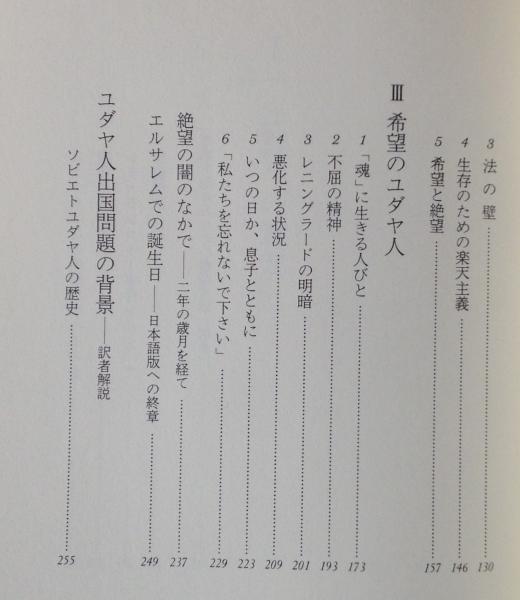 3 法の壁 …… 130
4 生存のための楽天主義 …… 146
5 希望と絶望 …… 157

Ⅲ 希望のユダヤ人

1 「魂」に生きる人びと …… 173
2 不屈の精神 …… 193
3 レニングラードの明暗 …… 201
4 悪化する状況 …… 209
5 いつの日か、息子とともに …… 223
6 「私たちを忘れないで下さい」 …… 229

絶望の闇のなかで——二年の歳月を経て …… 237
エルサレムでの誕生日——日本語版への終章 …… 249

ユダヤ人出国問題の背景——訳者解説
ソビエトユダヤ人の歴史 …… 255